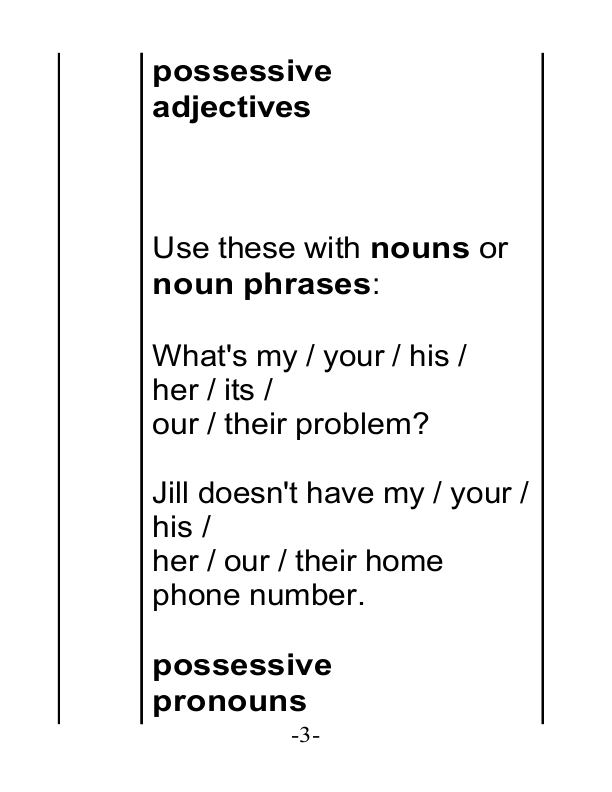 possessive adjectives

Use these with nouns or noun phrases:

What's my / your / his / her / its / our / their problem?

Jill doesn't have my / your / his / her / our / their home phone number.

possessive pronouns

-3-